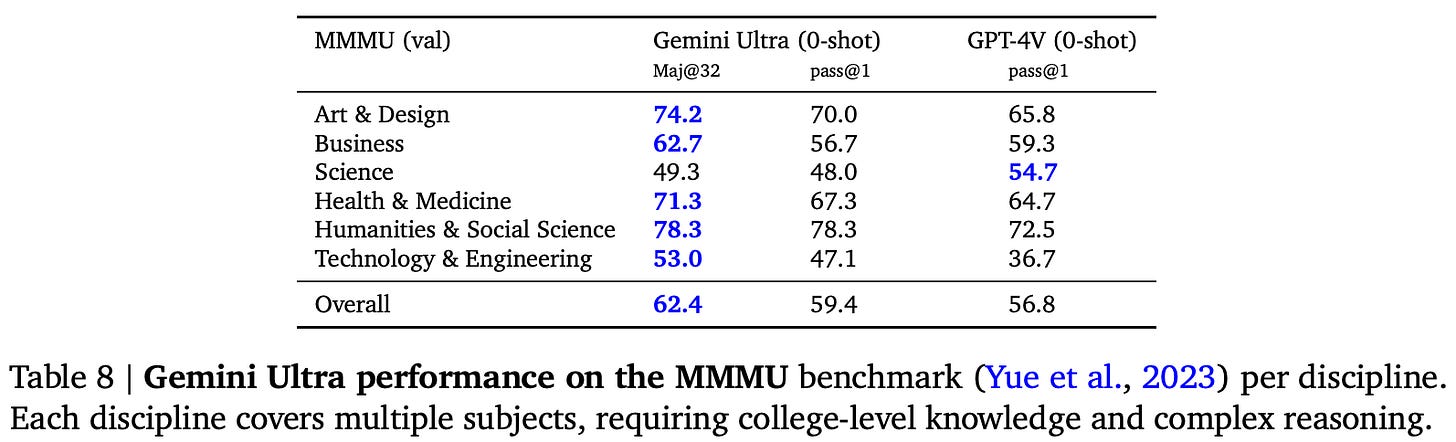 | MMMU (val) | Gemini Ultra (0-shot) Maj@32 | Gemini Ultra (0-shot) pass@1 | GPT-4V (0-shot) pass@1 |
|---|---|---|---|
| Art & Design | **74.2** | 70.0 | 65.8 |
| Business | **62.7** | 56.7 | 59.3 |
| Science | 49.3 | 48.0 | **54.7** |
| Health & Medicine | **71.3** | 67.3 | 64.7 |
| Humanities & Social Science | **78.3** | 78.3 | 72.5 |
| Technology & Engineering | **53.0** | 47.1 | 36.7 |
| Overall | **62.4** | 59.4 | 56.8 |

Table 8 | **Gemini Ultra performance on the MMMU** benchmark (Yue et al., 2023) per discipline. Each discipline covers multiple subjects, requiring college-level knowledge and complex reasoning.